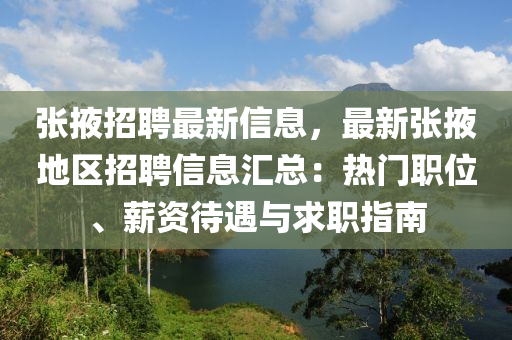 张掖招聘最新信息，最新张掖地区招聘信息汇总：热门职位、薪资待遇与求职指南